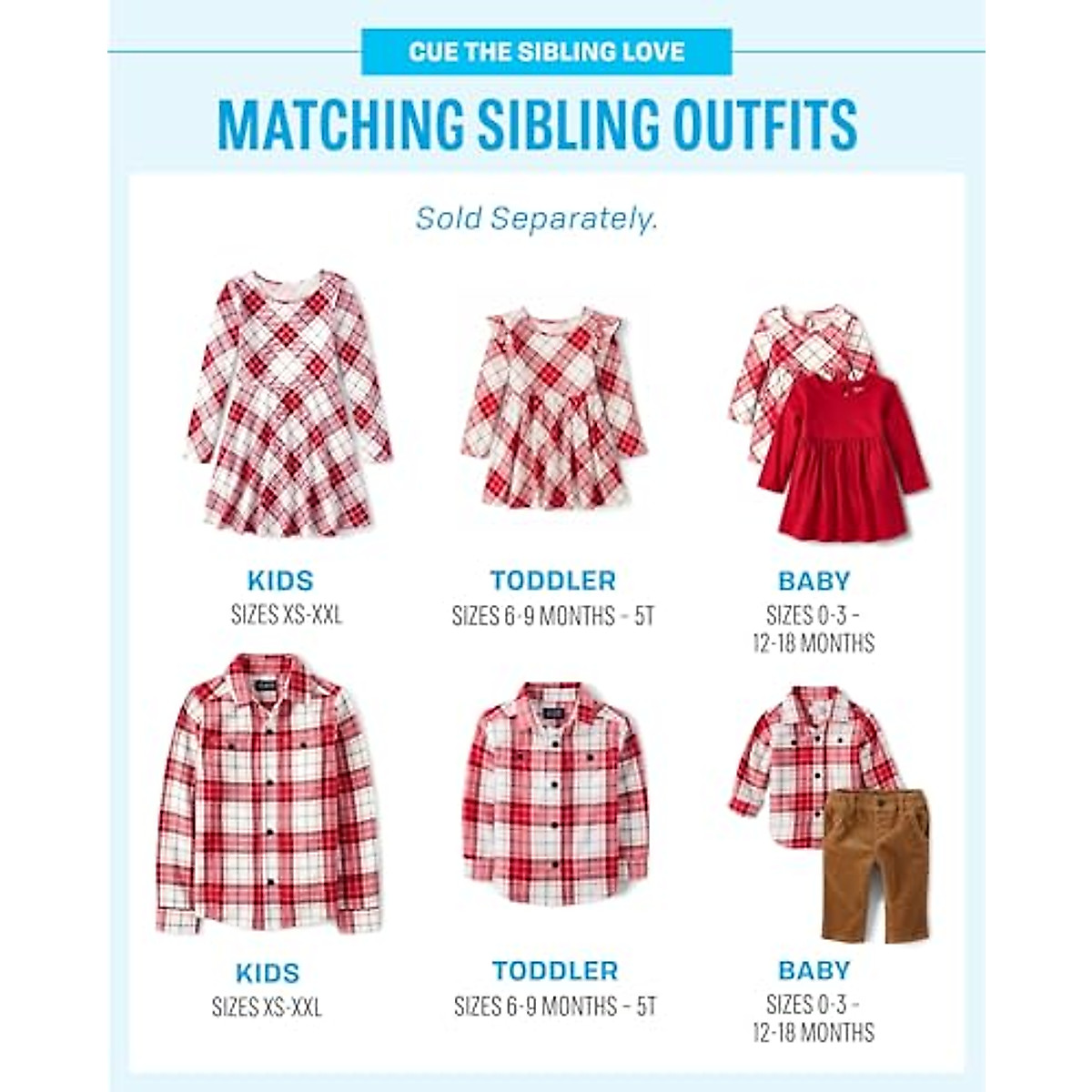 CUE THE SIBLING LOVE

MATCHING SIBLING OUTFITS

Sold Separately.

KIDS
SIZES XS-XXL

TODDLER
SIZES 6-9 MONTHS - 5T

BABY
SIZES 0-3 -
12-18 MONTHS

KIDS
SIZES XS-XXL

TODDLER
SIZES 6-9 MONTHS - 5T

BABY
SIZES 0-3 -
12-18 MONTHS